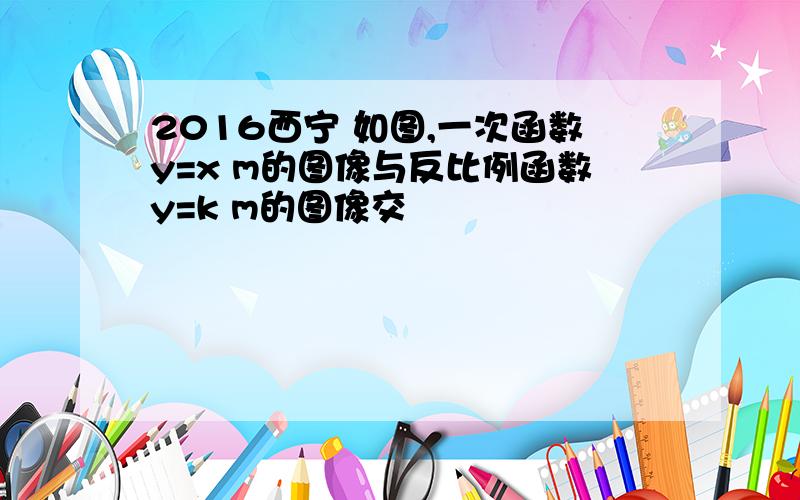 2016西宁 如图,一次函数y=x m的图像与反比例函数y=k m的图像交